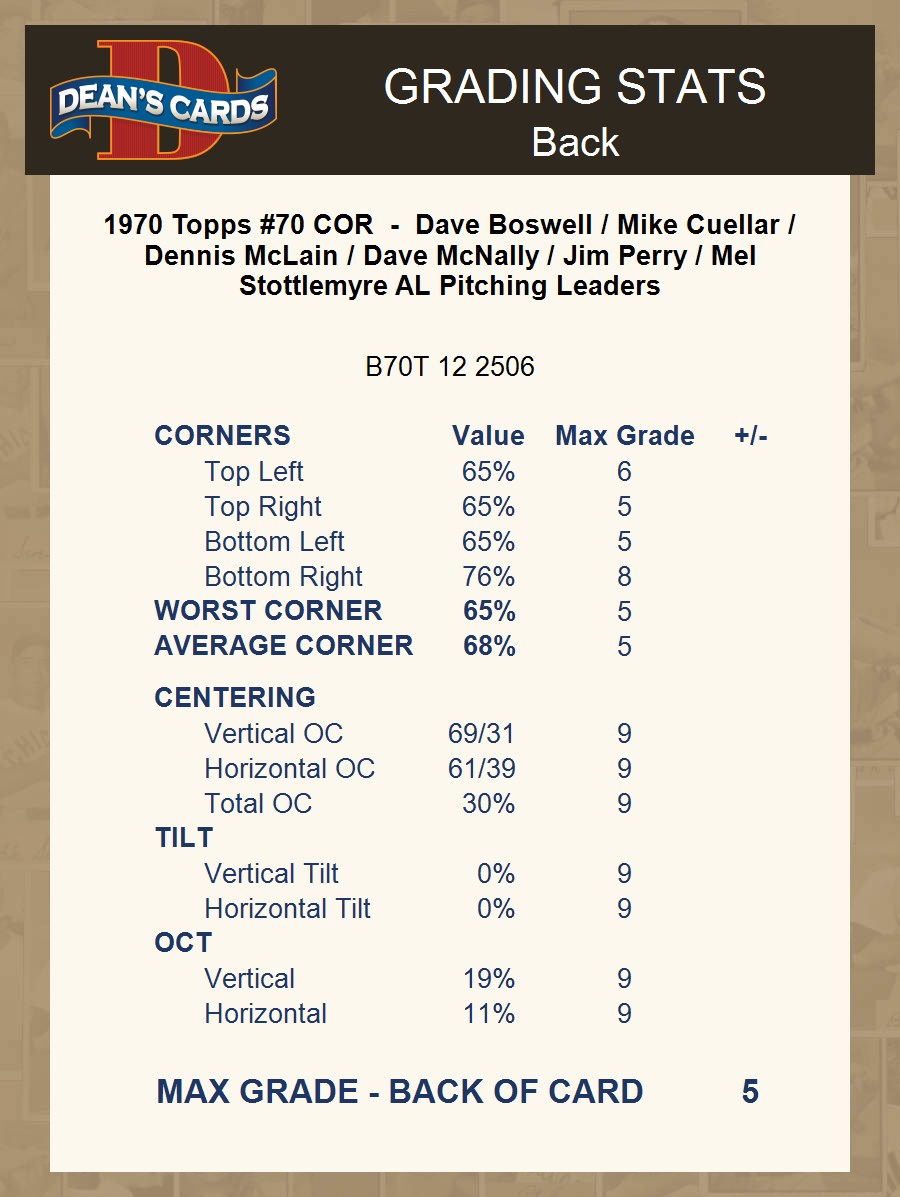 DEAN'S CARDS

GRADING STATS
Back

1970 Topps #70 COR - Dave Boswell / Mike Cuellar / Dennis McLain / Dave McNally / Jim Perry / Mel Stottlemyre AL Pitching Leaders

B70T 12 2506

| CORNERS | Value | Max Grade | +/- |
|---|---|---|---|
| Top Left | 65% | 6 | |
| Top Right | 65% | 5 | |
| Bottom Left | 65% | 5 | |
| Bottom Right | 76% | 8 | |
| WORST CORNER | 65% | 5 | |
| AVERAGE CORNER | 68% | 5 | |
| CENTERING | | | |
| Vertical OC | 69/31 | 9 | |
| Horizontal OC | 61/39 | 9 | |
| Total OC | 30% | 9 | |
| TILT | | | |
| Vertical Tilt | 0% | 9 | |
| Horizontal Tilt | 0% | 9 | |
| OCT | | | |
| Vertical | 19% | 9 | |
| Horizontal | 11% | 9 | |

MAX GRADE - BACK OF CARD 5